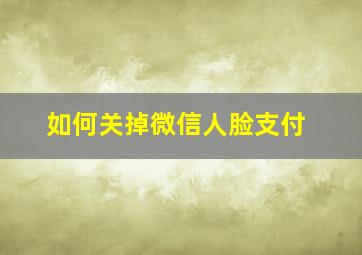 如何关掉微信人脸支付